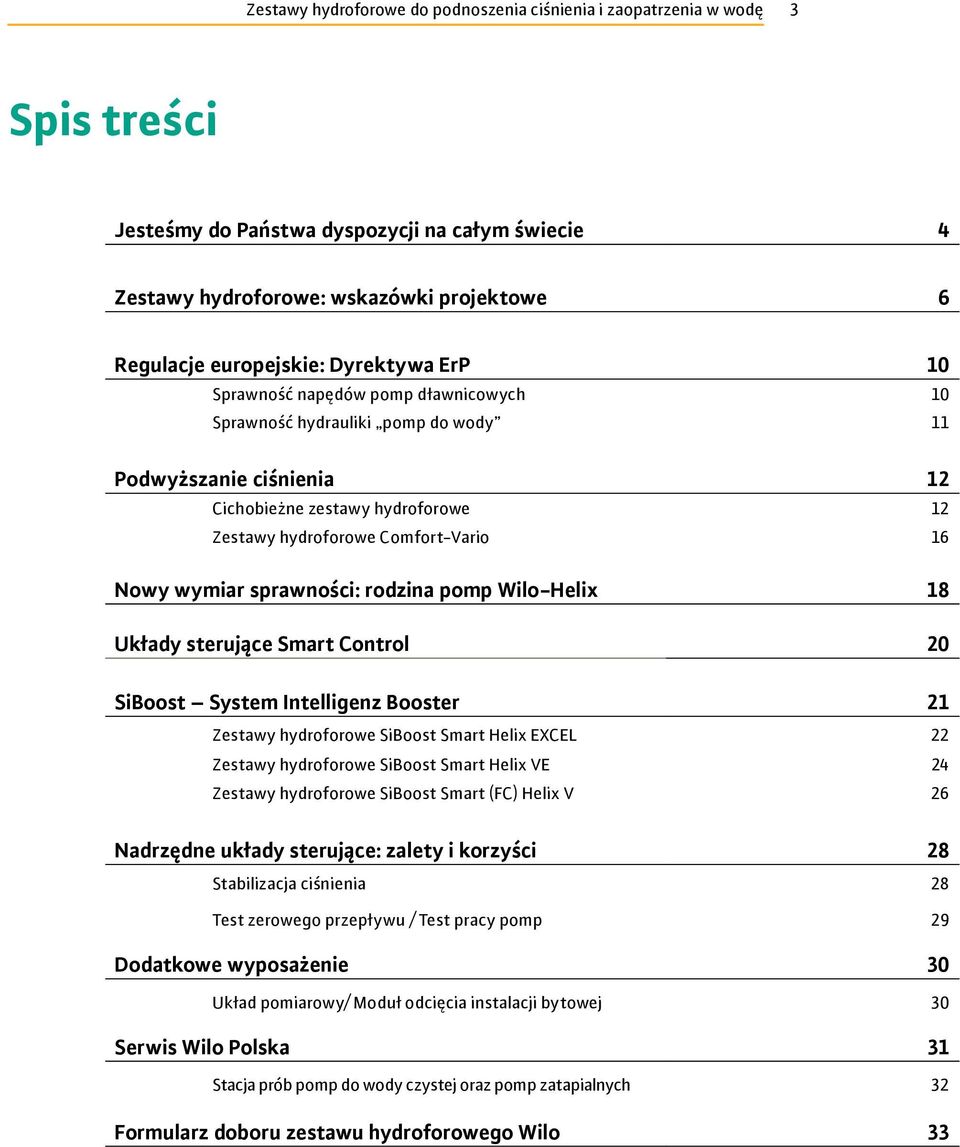 Zestawy hydroforowe do podnoszenia ciśnienia i zaopatrzenia w wodę 3

Spis treści

Jesteśmy do Państwa dyspozycji na całym świecie 4

Zestawy hydroforowe: wskazówki projektowe 6

Regulacje europejskie: Dyrektywa ErP 10
Sprawność napędów pomp dławnicowych 10
Sprawność hydrauliki „pomp do wody” 11

Podwyższanie ciśnienia 12
Cichobieżne zestawy hydroforowe 12
Zestawy hydroforowe Comfort-Vario 16

Nowy wymiar sprawności: rodzina pomp Wilo-Helix 18

Układy sterujące Smart Control 20

SiBoost – System Intelligenz Booster 21
Zestawy hydroforowe SiBoost Smart Helix EXCEL 22
Zestawy hydroforowe SiBoost Smart Helix VE 24
Zestawy hydroforowe SiBoost Smart (FC) Helix V 26

Nadrzędne układy sterujące: zalety i korzyści 28
Stabilizacja ciśnienia 28
Test zerowego przepływu / Test pracy pomp 29

Dodatkowe wyposażenie 30
Układ pomiarowy/ Moduł odcięcia instalacji bytowej 30

Serwis Wilo Polska 31
Stacja prób pomp do wody czystej oraz pomp zatapialnych 32

Formularz doboru zestawu hydroforowego Wilo 33